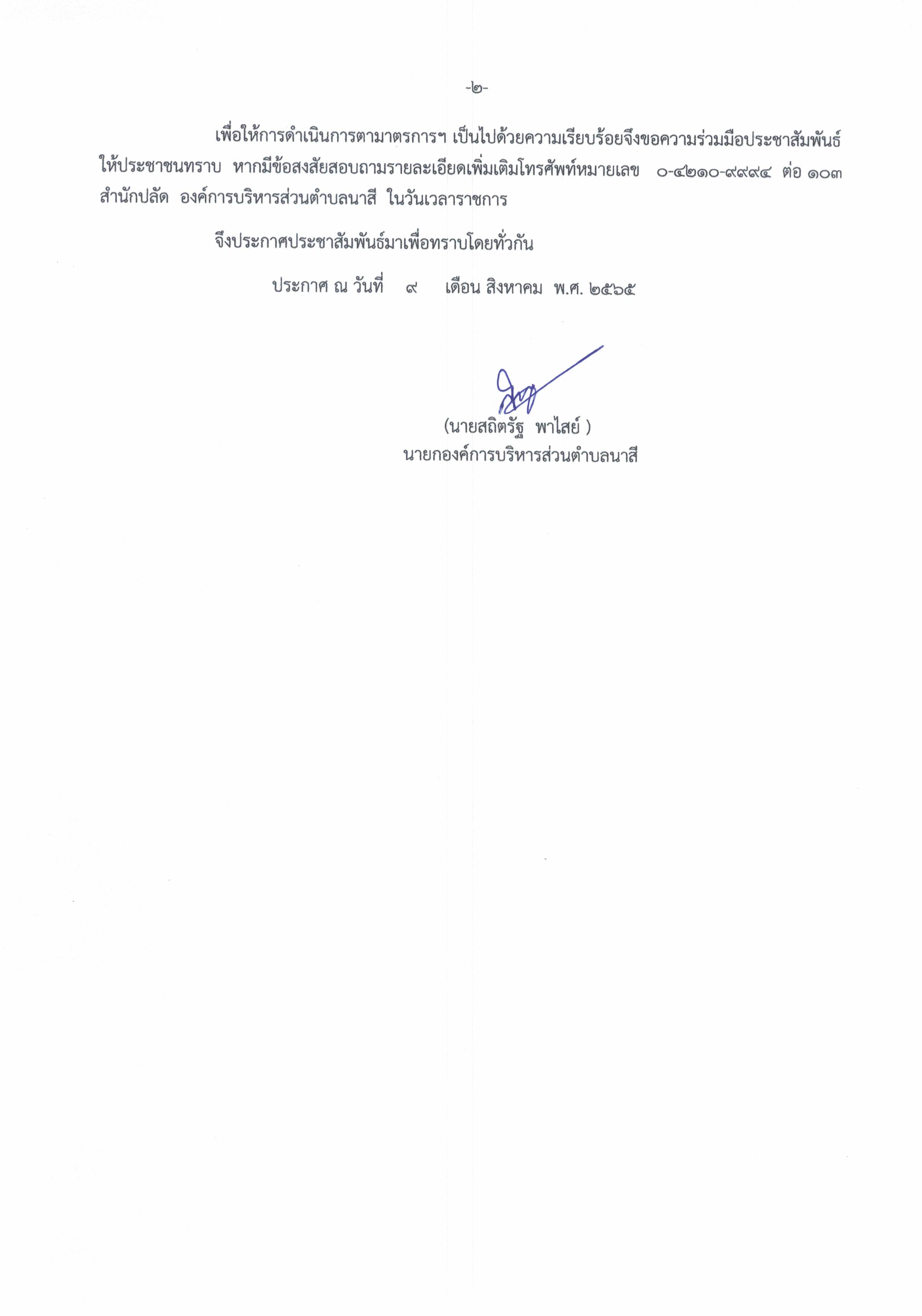 -๒-

เพื่อให้การดำเนินการตามาตรการฯ เป็นไปด้วยความเรียบร้อยจึงขอความร่วมมือประชาสัมพันธ์ให้ประชาชนทราบ หากมีข้อสงสัยสอบถามรายละเอียดเพิ่มเติมโทรศัพท์หมายเลข ๐-๔๒๑๐-๙๙๙๔ ต่อ ๑๐๓ สำนักปลัด องค์การบริหารส่วนตำบลนาสี ในวันเวลาราชการ

จึงประกาศประชาสัมพันธ์มาเพื่อทราบโดยทั่วกัน

ประกาศ ณ วันที่ ๙ เดือน สิงหาคม พ.ศ. ๒๕๖๕

(นายสถิตรัฐ พาไสย์ )
นายกองค์การบริหารส่วนตำบลนาสี